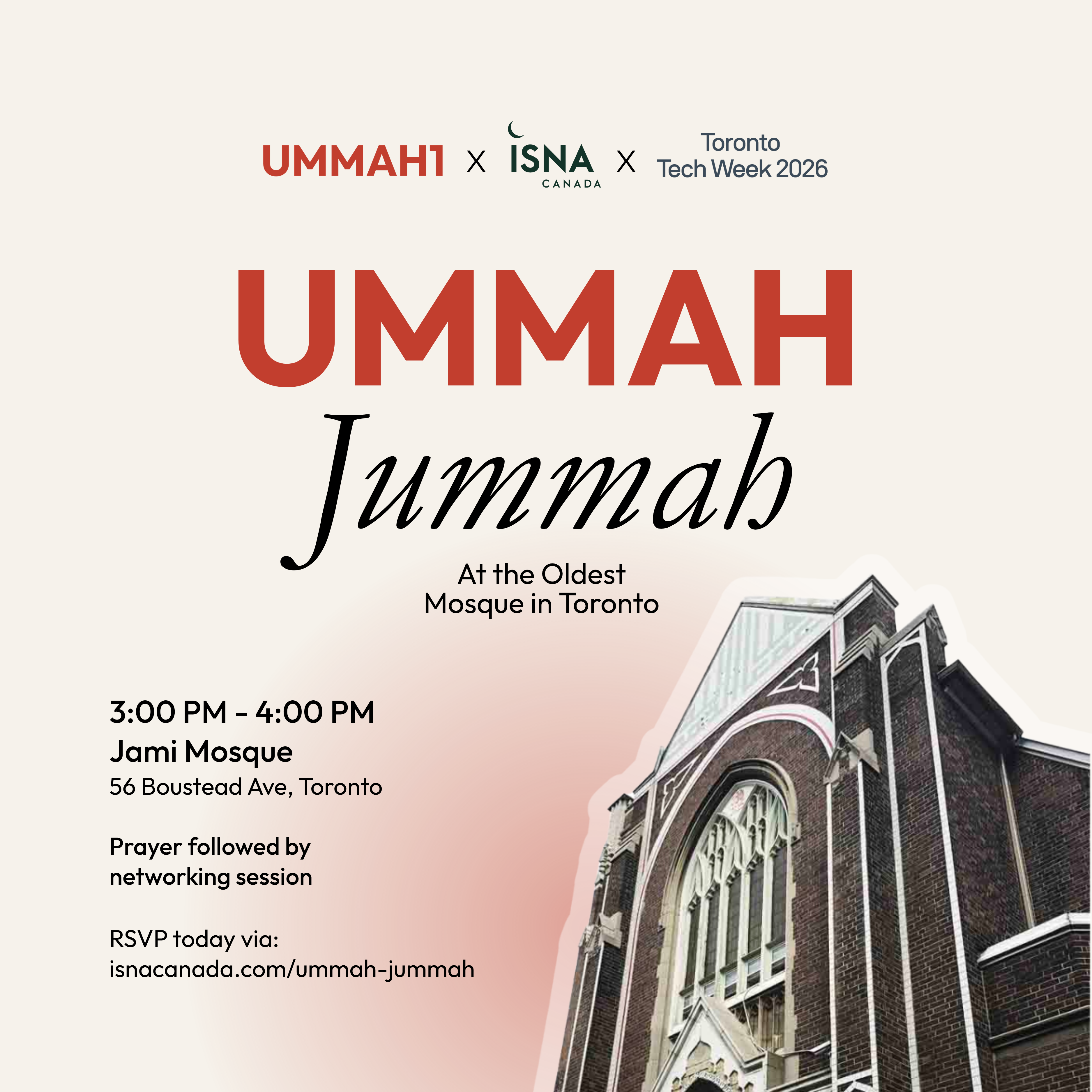 UMMAH1 X ISNA CANADA X Toronto Tech Week 2026

UMMAH

Jummah

At the Oldest Mosque in Toronto

3:00 PM - 4:00 PM
Jami Mosque
56 Boustead Ave, Toronto

Prayer followed by networking session

RSVP today via:
isnacanada.com/ummah-jummah